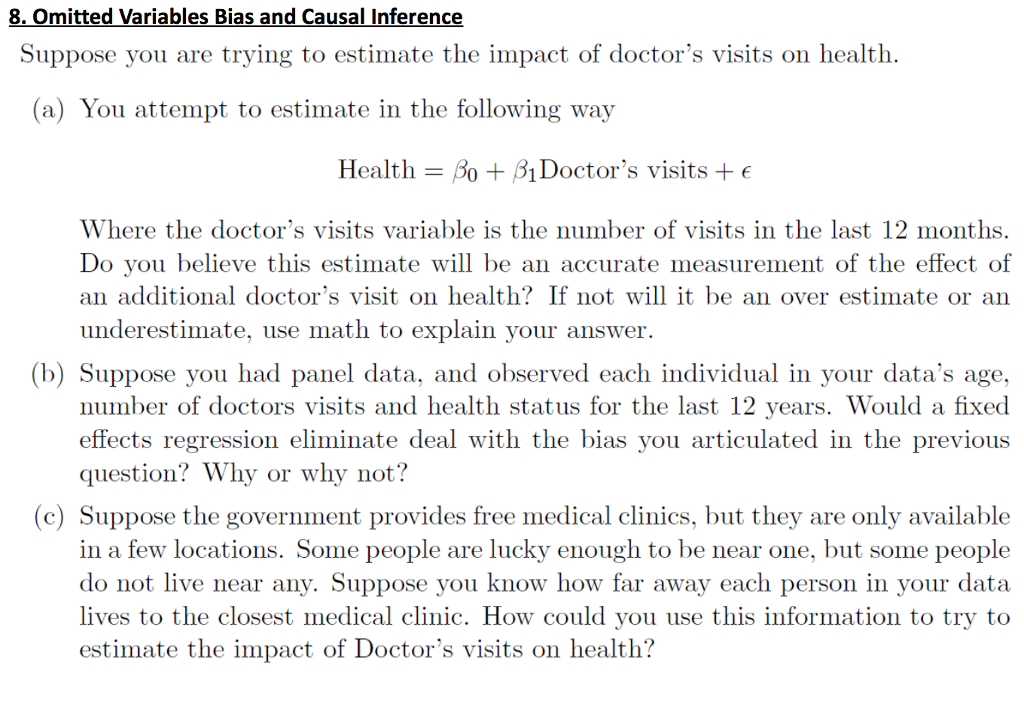 8. Omitted Variables Bias and Causal Inference

Suppose you are trying to estimate the impact of doctor's visits on health.

(a) You attempt to estimate in the following way

$\text{Health} = \beta_0 + \beta_1 \text{Doctor's visits} + \epsilon$

Where the doctor's visits variable is the number of visits in the last 12 months. Do you believe this estimate will be an accurate measurement of the effect of an additional doctor's visit on health? If not will it be an over estimate or an underestimate, use math to explain your answer.

(b) Suppose you had panel data, and observed each individual in your data's age, number of doctors visits and health status for the last 12 years. Would a fixed effects regression eliminate deal with the bias you articulated in the previous question? Why or why not?

(c) Suppose the government provides free medical clinics, but they are only available in a few locations. Some people are lucky enough to be near one, but some people do not live near any. Suppose you know how far away each person in your data lives to the closest medical clinic. How could you use this information to try to estimate the impact of Doctor's visits on health?